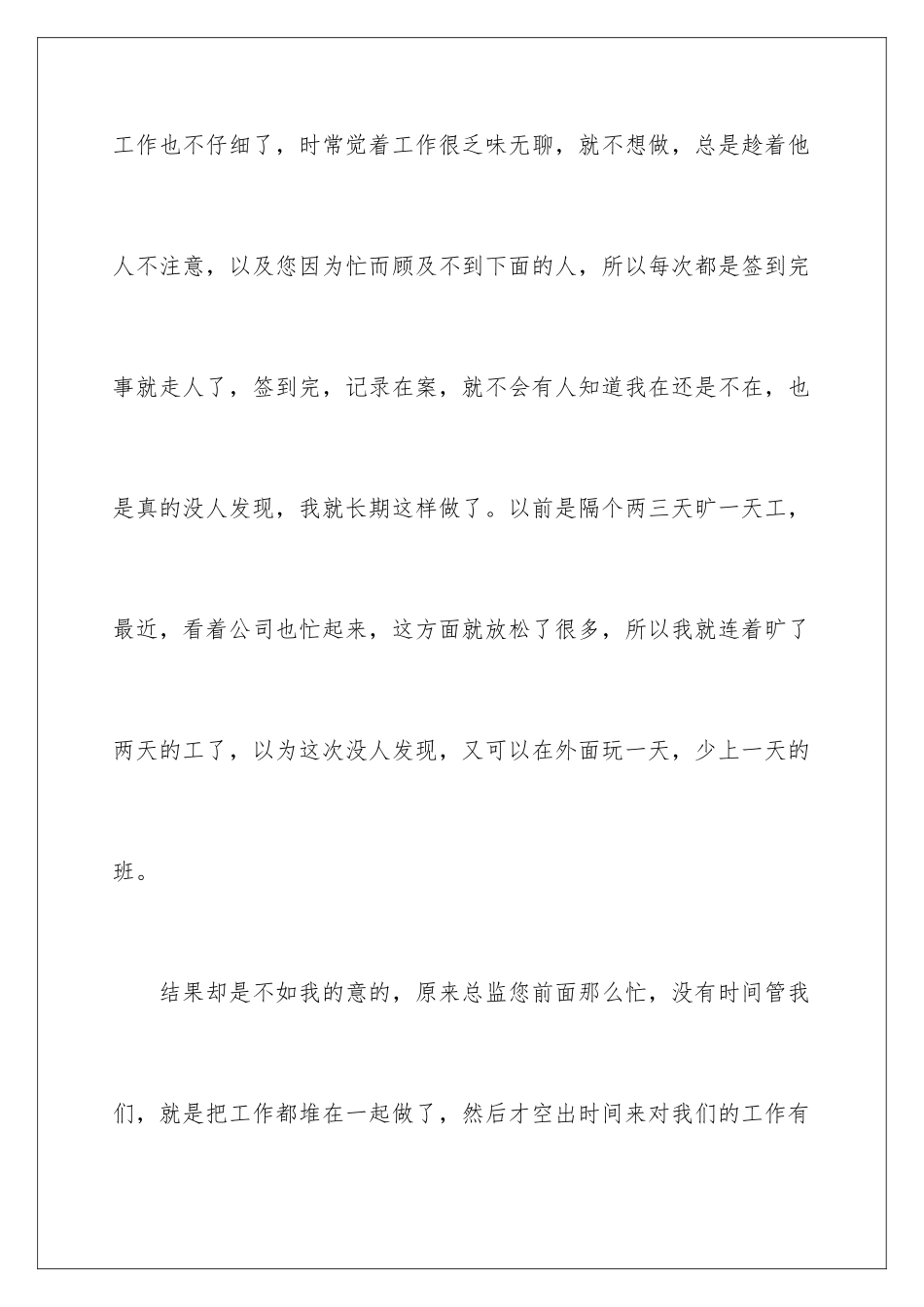 工作也不仔细了，时常觉着工作很乏味无聊，就不想做，总是趁着他人不注意，以及您因为忙而顾及不到下面的人，所以每次都是签到完事就走人了，签到完，记录在案，就不会有人知道我在还是不在，也是真的没人发现，我就长期这样做了。以前是隔个两三天旷一天工，最近，看着公司也忙起来，这方面就放松了很多，所以我就连着旷了两天的工了，以为这次没人发现，又可以在外面玩一天，少上一天的班。

结果却是不如我的意的，原来总监您前面那么忙，没有时间管我们，就是把工作都堆在一起做了，然后才空出时间来对我们的工作有